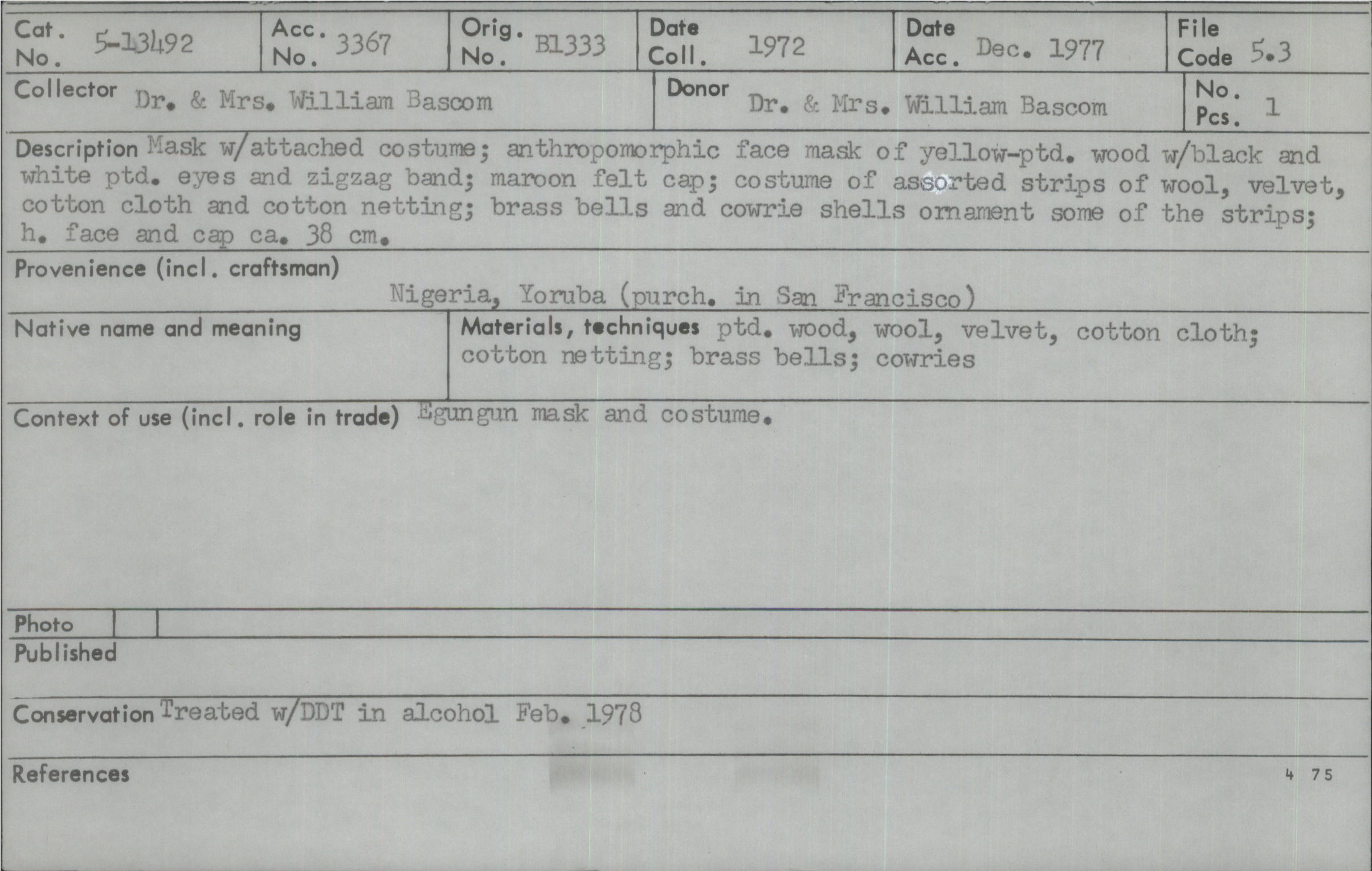 Cat. No. 5-13492

Acc. No. 3367

Orig. No. B1333

Date Coll. 1972

Date Acc. Dec. 1977

File Code 5.3

Collector Dr. & Mrs. William Bascom

Donor Dr. & Mrs. William Bascom

No. Pcs. 1

Description Mask w/attached costume; anthropomorphic face mask of yellow-ptd. wood w/black and white ptd. eyes and zigzag band; maroon felt cap; costume of assorted strips of wool, velvet, cotton cloth and cotton netting; brass bells and cowrie shells ornament some of the strips; h. face and cap ca. 38 cm.

Provenience (incl. craftsman)
Nigeria, Yoruba (purch. in San Francisco)

Native name and meaning

Materials, techniques ptd. wood, wool, velvet, cotton cloth; cotton netting; brass bells; cowries

Context of use (incl. role in trade) Egungun mask and costume.

Photo

Published

Conservation Treated w/DDT in alcohol Feb. 1978

References

4 75